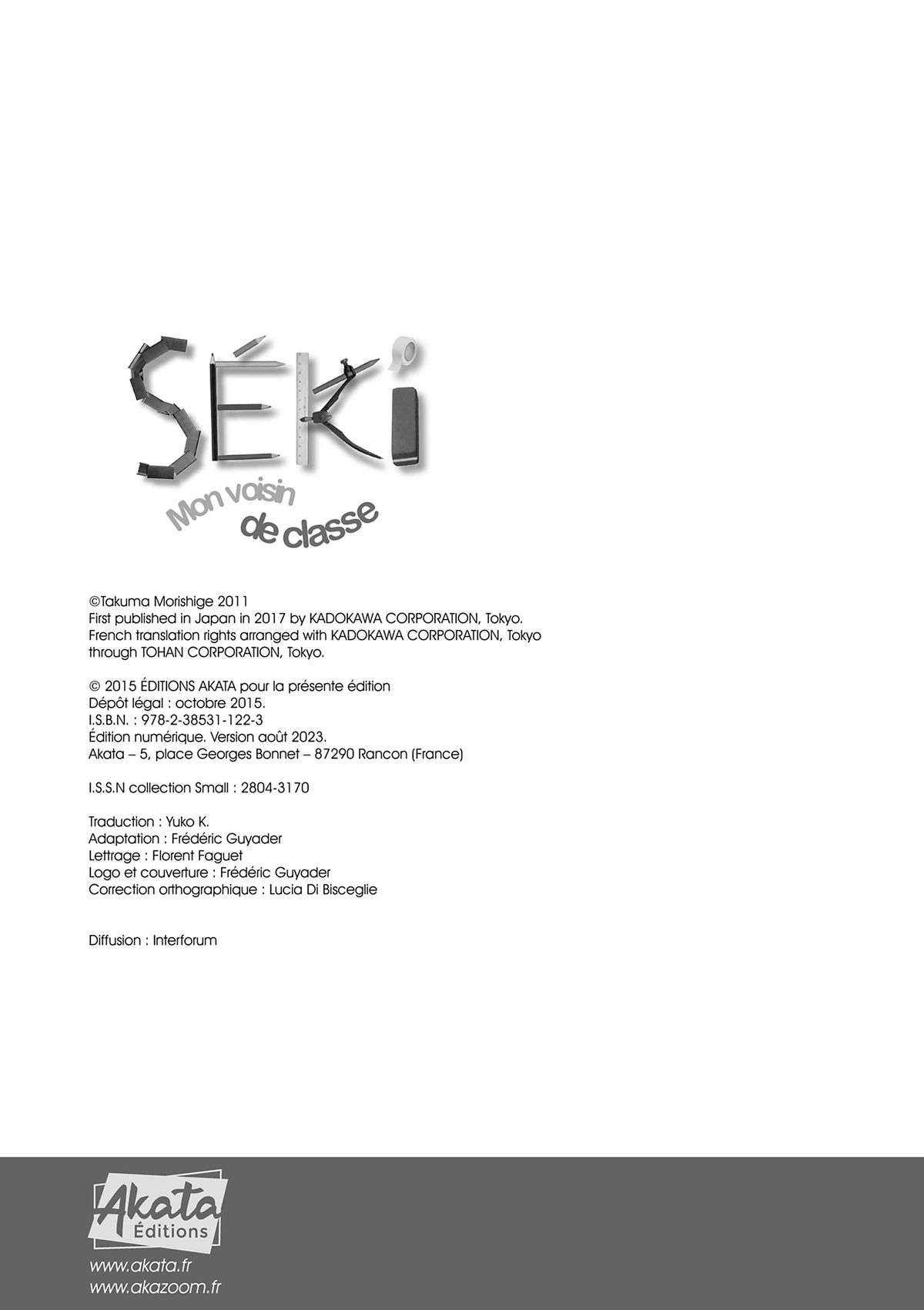 SÉKI

Mon voisin de classe

©Takuma Morishige 2011
First published in Japan in 2017 by KADOKAWA CORPORATION, Tokyo.
French translation rights arranged with KADOKAWA CORPORATION, Tokyo through TOHAN CORPORATION, Tokyo.

© 2015 ÉDITIONS AKATA pour la présente édition
Dépôt légal : octobre 2015.
I.S.B.N. : 978-2-38531-122-3
Édition numérique. Version août 2023.
Akata – 5, place Georges Bonnet – 87290 Rancon (France)

I.S.S.N collection Small : 2804-3170

Traduction : Yuko K.
Adaptation : Frédéric Guyader
Lettrage : Florent Faguet
Logo et couverture : Frédéric Guyader
Correction orthographique : Lucia Di Bisceglie

Diffusion : Interforum

Akata
Éditions

www.akata.fr
www.akazoom.fr